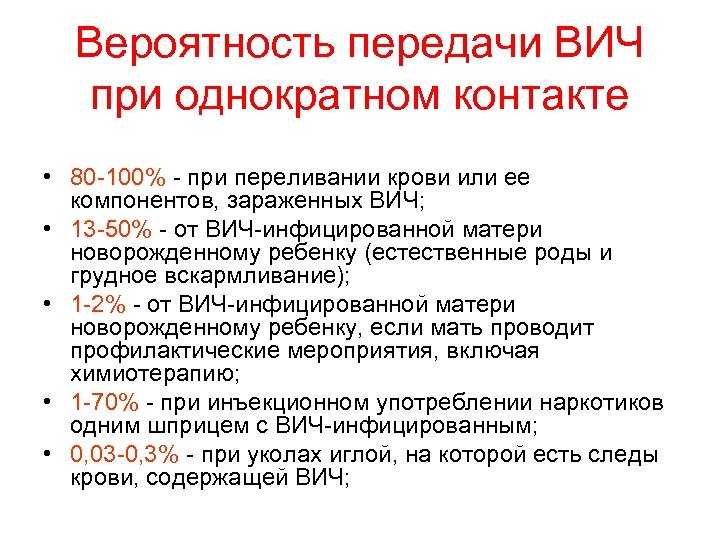 Вероятность передачи ВИЧ при однократном контакте

• 80-100% - при переливании крови или ее компонентов, зараженных ВИЧ;
• 13-50% - от ВИЧ-инфицированной матери новорожденному ребенку (естественные роды и грудное вскармливание);
• 1-2% - от ВИЧ-инфицированной матери новорожденному ребенку, если мать проводит профилактические мероприятия, включая химиотерапию;
• 1-70% - при инъекционном употреблении наркотиков одним шприцем с ВИЧ-инфицированным;
• 0,03-0,3% - при уколах иглой, на которой есть следы крови, содержащей ВИЧ;